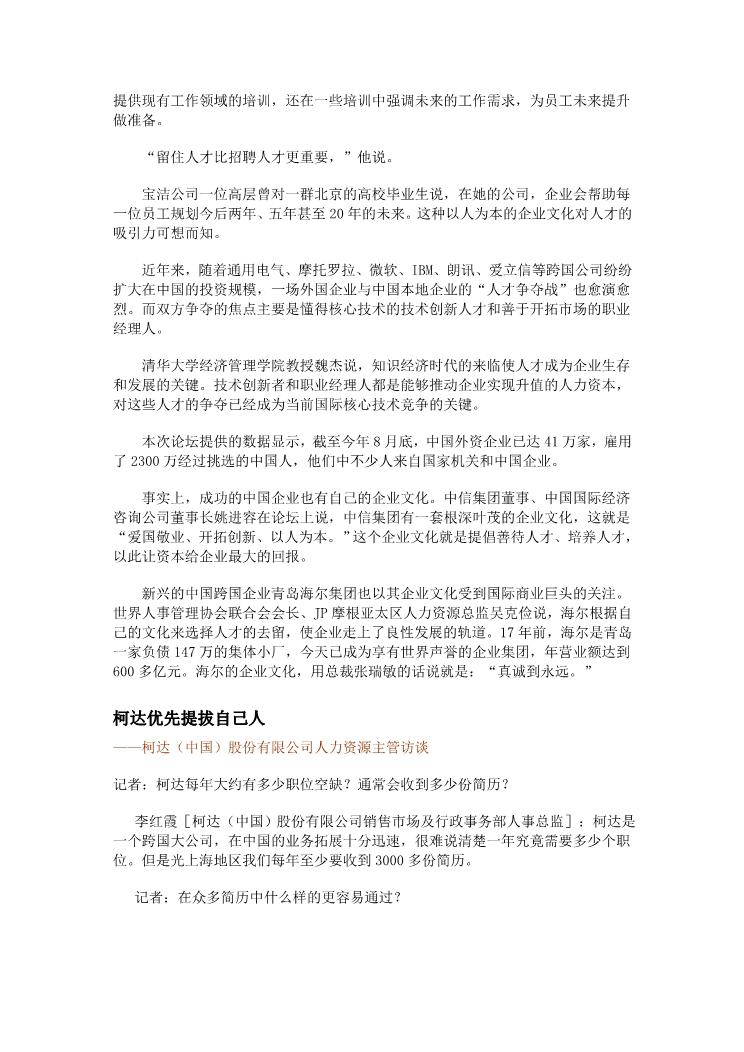 提供现有工作领域的培训，还在一些培训中强调未来的工作需求，为员工未来提升做准备。

“留住人才比招聘人才更重要，”他说。

宝洁公司一位高层曾对一群北京的高校毕业生说，在她的公司，企业会帮助每一位员工规划今后两年、五年甚至 20 年的未来。这种以人为本的企业文化对人才的吸引力可想而知。

近年来，随着通用电气、摩托罗拉、微软、IBM、朗讯、爱立信等跨国公司纷纷扩大在中国的投资规模，一场外国企业与中国本地企业的“人才争夺战”也愈演愈烈。而双方争夺的焦点主要是懂得核心技术的技术创新人才和善于开拓市场的职业经理人。

清华大学经济管理学院教授魏杰说，知识经济时代的来临使人才成为企业生存和发展的关键。技术创新者和职业经理人都是能够推动企业实现升值的人力资本，对这些人才的争夺已经成为当前国际核心技术竞争的关键。

本次论坛提供的数据显示，截至今年 8 月底，中国外资企业已达 41 万家，雇用了 2300 万经过挑选的中国人，他们中不少人来自国家机关和中国企业。

事实上，成功的中国企业也有自己的企业文化。中信集团董事、中国国际经济咨询公司董事长姚进容在论坛上说，中信集团有一套根深叶茂的企业文化，这就是“爱国敬业、开拓创新、以人为本。”这个企业文化就是提倡善待人才、培养人才，以此让资本给企业最大的回报。

新兴的中国跨国企业青岛海尔集团也以其企业文化受到国际商业巨头的关注。世界人事管理协会联合会会长、JP 摩根亚太区人力资源总监吴克俭说，海尔根据自己的文化来选择人才的去留，使企业走上了良性发展的轨道。17 年前，海尔是青岛一家负债 147 万的集体小厂，今天已成为享有世界声誉的企业集团，年营业额达到 600 多亿元。海尔的企业文化，用总裁张瑞敏的话说就是：“真诚到永远。”

柯达优先提拔自己人

——柯达（中国）股份有限公司人力资源主管访谈

记者：柯达每年大约有多少职位空缺？通常会收到多少份简历？

李红霞［柯达（中国）股份有限公司销售市场及行政事务部人事总监］：柯达是一个跨国大公司，在中国的业务拓展十分迅速，很难说清楚一年究竟需要多少个职位。但是光上海地区我们每年至少要收到 3000 多份简历。

记者：在众多简历中什么样的更容易通过？